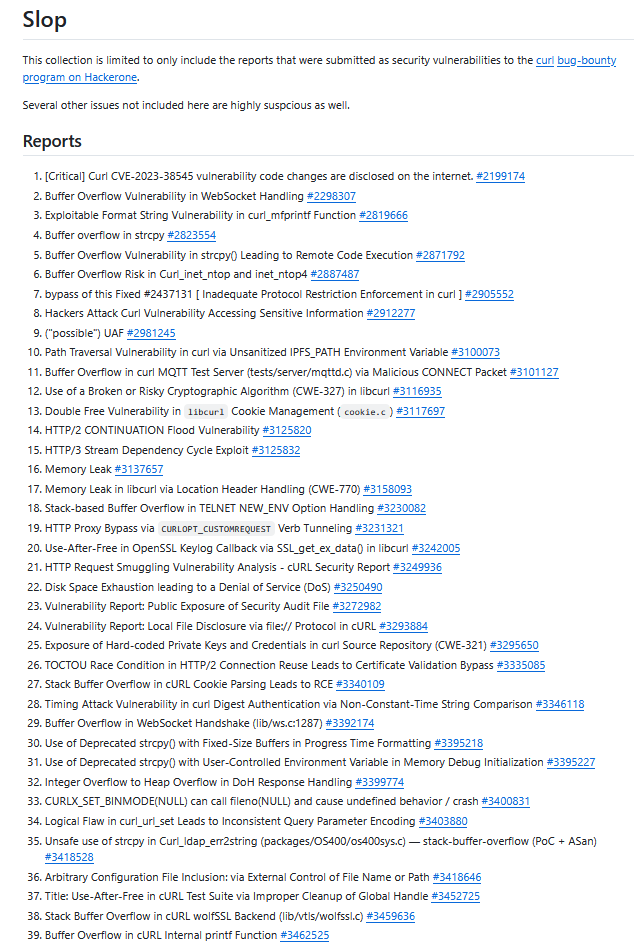 Slop

This collection is limited to only include the reports that were submitted as security vulnerabilities to the curl bug-bounty program on Hackerone.

Several other issues not included here are highly suspcious as well.

Reports

1. [Critical] Curl CVE-2023-38545 vulnerability code changes are disclosed on the internet. #2199174
2. Buffer Overflow Vulnerability in WebSocket Handling #2298307
3. Exploitable Format String Vulnerability in curl_mfprintf Function #2819666
4. Buffer overflow in strcpy #2823554
5. Buffer Overflow Vulnerability in strcpy() Leading to Remote Code Execution #2871792
6. Buffer Overflow Risk in Curl_inet_ntop and inet_ntop4 #2887487
7. bypass of this Fixed #2437131 [ Inadequate Protocol Restriction Enforcement in curl ] #2905552
8. Hackers Attack Curl Vulnerability Accessing Sensitive Information #2912277
9. ("possible") UAF #2981245
10. Path Traversal Vulnerability in curl via Unsanitized IPFS_PATH Environment Variable #3100073
11. Buffer Overflow in curl MQTT Test Server (tests/server/mqttd.c) via Malicious CONNECT Packet #3101127
12. Use of a Broken or Risky Cryptographic Algorithm (CWE-327) in libcurl #3116935
13. Double Free Vulnerability in libcurl Cookie Management ( cookie.c ) #3117697
14. HTTP/2 CONTINUATION Flood Vulnerability #3125820
15. HTTP/3 Stream Dependency Cycle Exploit #3125832
16. Memory Leak #3137657
17. Memory Leak in libcurl via Location Header Handling (CWE-770) #3158093
18. Stack-based Buffer Overflow in TELNET NEW_ENV Option Handling #3230082
19. HTTP Proxy Bypass via CURLOPT_CUSTOMREQUEST Verb Tunneling #3231321
20. Use-After-Free in OpenSSL Keylog Callback via SSL_get_ex_data() in libcurl #3242005
21. HTTP Request Smuggling Vulnerability Analysis - cURL Security Report #3249936
22. Disk Space Exhaustion leading to a Denial of Service (DoS) #3250490
23. Vulnerability Report: Public Exposure of Security Audit File #3272982
24. Vulnerability Report: Local File Disclosure via file:// Protocol in cURL #3293884
25. Exposure of Hard-coded Private Keys and Credentials in curl Source Repository (CWE-321) #3295650
26. TOCTOU Race Condition in HTTP/2 Connection Reuse Leads to Certificate Validation Bypass #3335085
27. Stack Buffer Overflow in cURL Cookie Parsing Leads to RCE #3340109
28. Timing Attack Vulnerability in curl Digest Authentication via Non-Constant-Time String Comparison #3346118
29. Buffer Overflow in WebSocket Handshake (lib/ws.c:1287) #3392174
30. Use of Deprecated strcpy() with Fixed-Size Buffers in Progress Time Formatting #3395218
31. Use of Deprecated strcpy() with User-Controlled Environment Variable in Memory Debug Initialization #3395227
32. Integer Overflow to Heap Overflow in DoH Response Handling #3399774
33. CURLX_SET_BINMODE(NULL) can call fileno(NULL) and cause undefined behavior / crash #3400831
34. Logical Flaw in curl_url_set Leads to Inconsistent Query Parameter Encoding #3403880
35. Unsafe use of strcpy in Curl_ldap_err2string (packages/OS400/os400sys.c) — stack-buffer-overflow (PoC + ASan) #3418528
36. Arbitrary Configuration File Inclusion: via External Control of File Name or Path #3418646
37. Title: Use-After-Free in cURL Test Suite via Improper Cleanup of Global Handle #3452725
38. Stack Buffer Overflow in cURL wolfSSL Backend (lib/vtls/wolfssl.c) #3459636
39. Buffer Overflow in cURL Internal printf Function #3462525